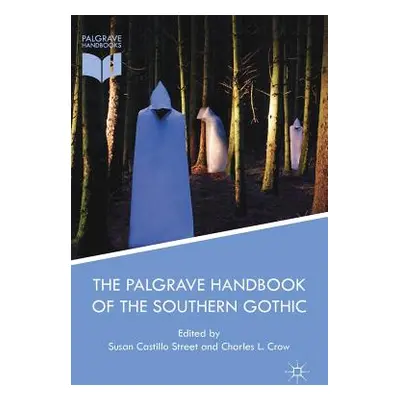 PALGRAVE
HANDBOOKS

THE PALGRAVE HANDBOOK OF THE SOUTHERN GOTHIC

Edited by
Susan Castillo Street and Charles L. Crow